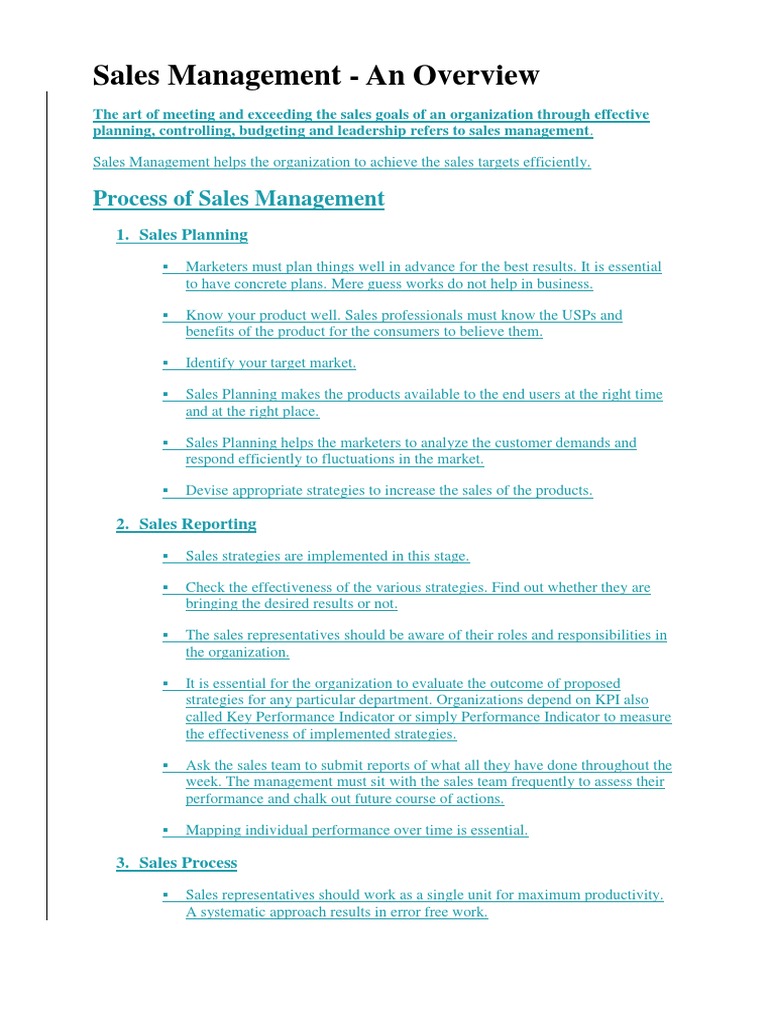 Sales Management - An Overview

The art of meeting and exceeding the sales goals of an organization through effective planning, controlling, budgeting and leadership refers to sales management.

Sales Management helps the organization to achieve the sales targets efficiently.

Process of Sales Management

1. Sales Planning

▪ Marketers must plan things well in advance for the best results. It is essential to have concrete plans. Mere guess works do not help in business.

▪ Know your product well. Sales professionals must know the USPs and benefits of the product for the consumers to believe them.

▪ Identify your target market.

▪ Sales Planning makes the products available to the end users at the right time and at the right place.

▪ Sales Planning helps the marketers to analyze the customer demands and respond efficiently to fluctuations in the market.

▪ Devise appropriate strategies to increase the sales of the products.

2. Sales Reporting

▪ Sales strategies are implemented in this stage.

▪ Check the effectiveness of the various strategies. Find out whether they are bringing the desired results or not.

▪ The sales representatives should be aware of their roles and responsibilities in the organization.

▪ It is essential for the organization to evaluate the outcome of proposed strategies for any particular department. Organizations depend on KPI also called Key Performance Indicator or simply Performance Indicator to measure the effectiveness of implemented strategies.

▪ Ask the sales team to submit reports of what all they have done throughout the week. The management must sit with the sales team frequently to assess their performance and chalk out future course of actions.

▪ Mapping individual performance over time is essential.

3. Sales Process

▪ Sales representatives should work as a single unit for maximum productivity. A systematic approach results in error free work.